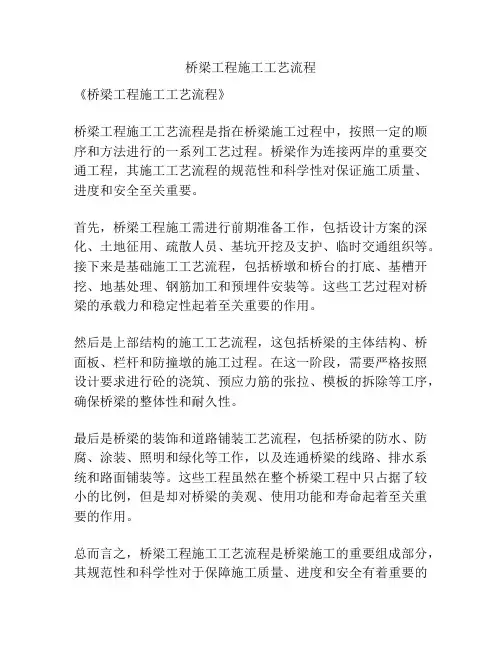 桥梁工程施工工艺流程

《桥梁工程施工工艺流程》

桥梁工程施工工艺流程是指在桥梁施工过程中，按照一定的顺序和方法进行的一系列工艺过程。桥梁作为连接两岸的重要交通工程，其施工工艺流程的规范性和科学性对保证施工质量、进度和安全至关重要。

首先，桥梁工程施工需进行前期准备工作，包括设计方案的深化、土地征用、疏散人员、基坑开挖及支护、临时交通组织等。接下来是基础施工工艺流程，包括桥墩和桥台的打底、基槽开挖、地基处理、钢筋加工和预埋件安装等。这些工艺过程对桥梁的承载力和稳定性起着至关重要的作用。

然后是上部结构的施工工艺流程，这包括桥梁的主体结构、桥面板、栏杆和防撞墩的施工过程。在这一阶段，需要严格按照设计要求进行砼的浇筑、预应力筋的张拉、模板的拆除等工序，确保桥梁的整体性和耐久性。

最后是桥梁的装饰和道路铺装工艺流程，包括桥梁的防水、防腐、涂装、照明和绿化等工作，以及连通桥梁的线路、排水系统和路面铺装等。这些工程虽然在整个桥梁工程中只占据了较小的比例，但是却对桥梁的美观、使用功能和寿命起着至关重要的作用。

总而言之，桥梁工程施工工艺流程是桥梁施工的重要组成部分，其规范性和科学性对于保障施工质量、进度和安全有着重要的